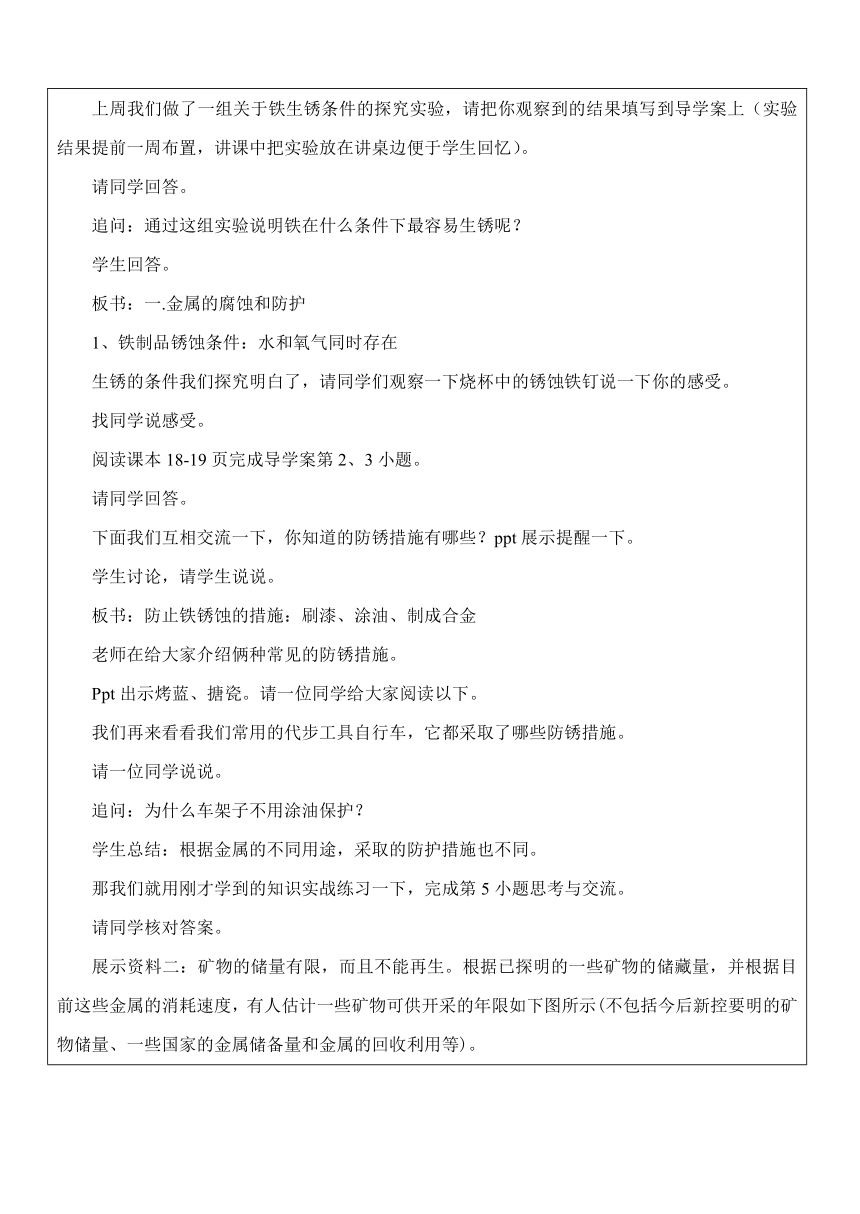 上周我们做了一组关于铁生锈条件的探究实验，请把你观察到的结果填写到导学案上（实验结果提前一周布置，讲课中把实验放在讲桌边便于学生回忆）。

请同学回答。

追问：通过这组实验说明铁在什么条件下最容易生锈呢？

学生回答。

板书：一.金属的腐蚀和防护

1、铁制品锈蚀条件：水和氧气同时存在

生锈的条件我们探究明白了，请同学们观察一下烧杯中的锈蚀铁钉说一下你的感受。

找同学说感受。

阅读课本 18-19 页完成导学案第 2、3 小题。

请同学回答。

下面我们互相交流一下，你知道的防锈措施有哪些？ppt 展示提醒一下。

学生讨论，请学生说说。

板书：防止铁锈蚀的措施：刷漆、涂油、制成合金

老师在给大家介绍俩种常见的防锈措施。

Ppt 出示烤蓝、搪瓷。请一位同学给大家阅读以下。

我们再来看看我们常用的代步工具自行车，它都采取了哪些防锈措施。

请一位同学说说。

追问：为什么车架子不用涂油保护？

学生总结：根据金属的不同用途，采取的防护措施也不同。

那我们就用刚才学到的知识实战练习一下，完成第 5 小题思考与交流。

请同学核对答案。

展示资料二：矿物的储量有限，而且不能再生。根据已探明的一些矿物的储藏量，并根据目前这些金属的消耗速度，有人估计一些矿物可供开采的年限如下图所示(不包括今后新控要明的矿物储量、一些国家的金属储备量和金属的回收利用等)。